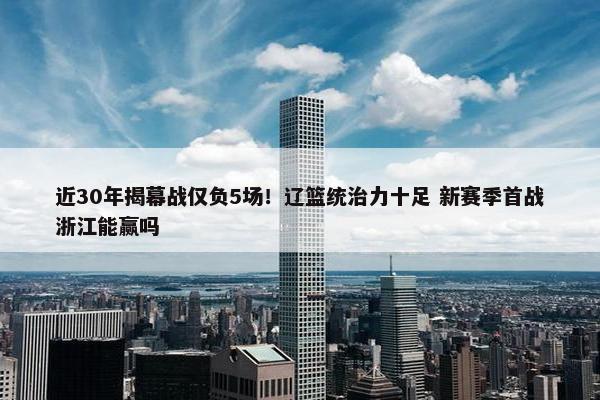 近30年揭幕战仅负5场！辽篮统治力十足 新赛季首战浙江能赢吗